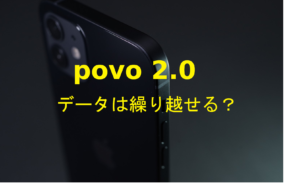 povo 2.0
データは繰り越せる？